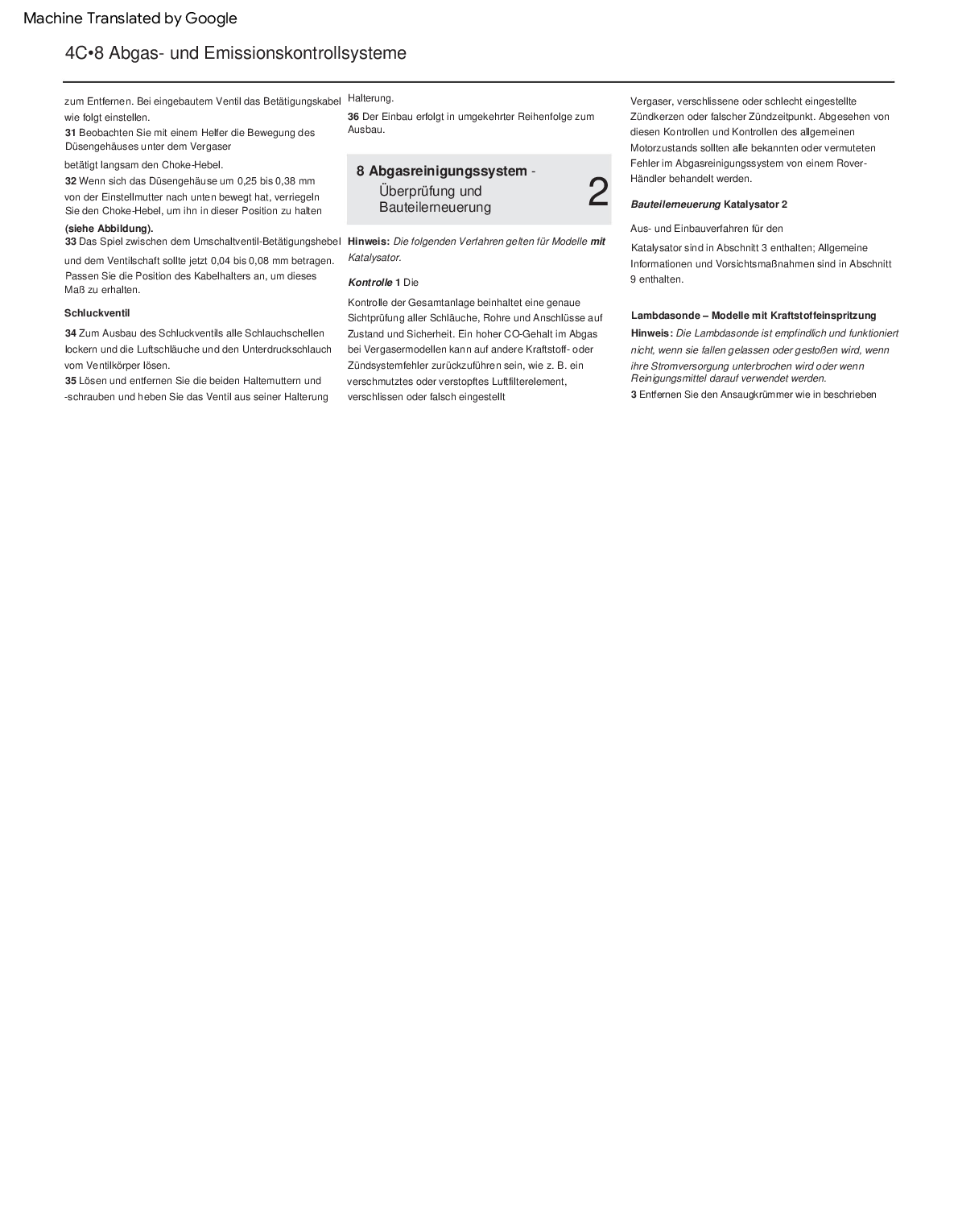 Machine Translated by Google

4C•8 Abgas- und Emissionskontrollsysteme

zum Entfernen. Bei eingebautem Ventil das Betätigungskabel wie folgt einstellen.
31 Beobachten Sie mit einem Helfer die Bewegung des Düsengehäuses unter dem Vergaser

betätigt langsam den Choke-Hebel.
32 Wenn sich das Düsengehäuse um 0,25 bis 0,38 mm von der Einstellmutter nach unten bewegt hat, verriegeln Sie den Choke-Hebel, um ihn in dieser Position zu halten

(siehe Abbildung).
33 Das Spiel zwischen dem Umschaltventil-Betätigungshebel und dem Ventilschaft sollte jetzt 0,04 bis 0,08 mm betragen. Passen Sie die Position des Kabelhalters an, um dieses Maß zu erhalten.

Schluckventil

34 Zum Ausbau des Schluckventils alle Schlauchschellen lockern und die Luftschläuche und den Unterdruckschlauch vom Ventilkörper lösen.
35 Lösen und entfernen Sie die beiden Haltemuttern und -schrauben und heben Sie das Ventil aus seiner Halterung

Halterung.
36 Der Einbau erfolgt in umgekehrter Reihenfolge zum Ausbau.

8 Abgasreinigungssystem - Überprüfung und Bauteilerneuerung

2

Hinweis: Die folgenden Verfahren gelten für Modelle mit Katalysator.

Kontrolle 1 Die

Kontrolle der Gesamtanlage beinhaltet eine genaue Sichtprüfung aller Schläuche, Rohre und Anschlüsse auf Zustand und Sicherheit. Ein hoher CO-Gehalt im Abgas bei Vergasermodellen kann auf andere Kraftstoff- oder Zündsystemfehler zurückzuführen sein, wie z. B. ein verschmutztes oder verstopftes Luftfilterelement, verschlissen oder falsch eingestellt

Vergaser, verschlissene oder schlecht eingestellte Zündkerzen oder falscher Zündzeitpunkt. Abgesehen von diesen Kontrollen und Kontrollen des allgemeinen Motorzustands sollten alle bekannten oder vermuteten Fehler im Abgasreinigungssystem von einem Rover-Händler behandelt werden.

Bauteilerneuerung Katalysator 2

Aus- und Einbauverfahren für den

Katalysator sind in Abschnitt 3 enthalten; Allgemeine Informationen und Vorsichtsmaßnahmen sind in Abschnitt 9 enthalten.

Lambdasonde – Modelle mit Kraftstoffeinspritzung
Hinweis: Die Lambdasonde ist empfindlich und funktioniert nicht, wenn sie fallen gelassen oder gestoßen wird, wenn ihre Stromversorgung unterbrochen wird oder wenn Reinigungsmittel darauf verwendet werden.
3 Entfernen Sie den Ansaugkrümmer wie in beschrieben